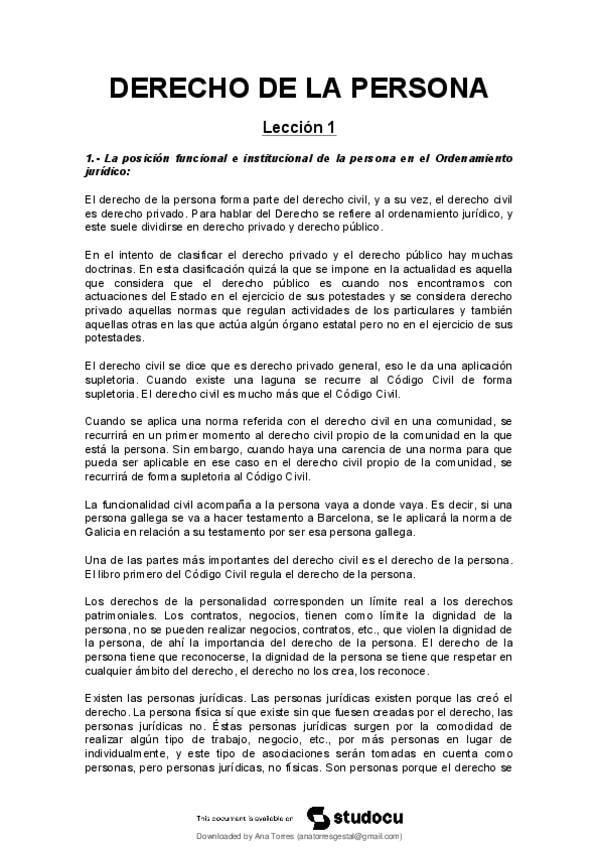 DERECHO DE LA PERSONA

Lección 1

1.- La posición funcional e institucional de la persona en el Ordenamiento jurídico:

El derecho de la persona forma parte del derecho civil, y a su vez, el derecho civil es derecho privado. Para hablar del Derecho se refiere al ordenamiento jurídico, y este suele dividirse en derecho privado y derecho público.

En el intento de clasificar el derecho privado y el derecho público hay muchas doctrinas. En esta clasificación quizá la que se impone en la actualidad es aquella que considera que el derecho público es cuando nos encontramos con actuaciones del Estado en el ejercicio de sus potestades y se considera derecho privado aquellas normas que regulan actividades de los particulares y también aquellas otras en las que actúa algún órgano estatal pero no en el ejercicio de sus potestades.

El derecho civil se dice que es derecho privado general, eso le da una aplicación supletoria. Cuando existe una laguna se recurre al Código Civil de forma supletoria. El derecho civil es mucho más que el Código Civil.

Cuando se aplica una norma referida con el derecho civil en una comunidad, se recurrirá en un primer momento al derecho civil propio de la comunidad en la que está la persona. Sin embargo, cuando haya una carencia de una norma para que pueda ser aplicable en ese caso en el derecho civil propio de la comunidad, se recurrirá de forma supletoria al Código Civil.

La funcionalidad civil acompaña a la persona vaya a donde vaya. Es decir, si una persona gallega se va a hacer testamento a Barcelona, se le aplicará la norma de Galicia en relación a su testamento por ser esa persona gallega.

Una de las partes más importantes del derecho civil es el derecho de la persona. El libro primero del Código Civil regula el derecho de la persona.

Los derechos de la personalidad corresponden un límite real a los derechos patrimoniales. Los contratos, negocios, tienen como límite la dignidad de la persona, no se pueden realizar negocios, contratos, etc., que violen la dignidad de la persona, de ahí la importancia del derecho de la persona. El derecho de la persona tiene que reconocerse, la dignidad de la persona se tiene que respetar en cualquier ámbito del derecho, el derecho no los crea, los reconoce.

Existen las personas jurídicas. Las personas jurídicas existen porque las creó el derecho. La persona física sí que existe sin que fuesen creadas por el derecho, las personas jurídicas no. Éstas personas jurídicas surgen por la comodidad de realizar algún tipo de trabajo, negocio, etc., por más personas en lugar de individualmente, y este tipo de asociaciones serán tomadas en cuenta como personas, pero personas jurídicas, no físicas. Son personas porque el derecho se

This document is available on studocu
Downloaded by Ana Torres (anatorresgestal@gmail.com)